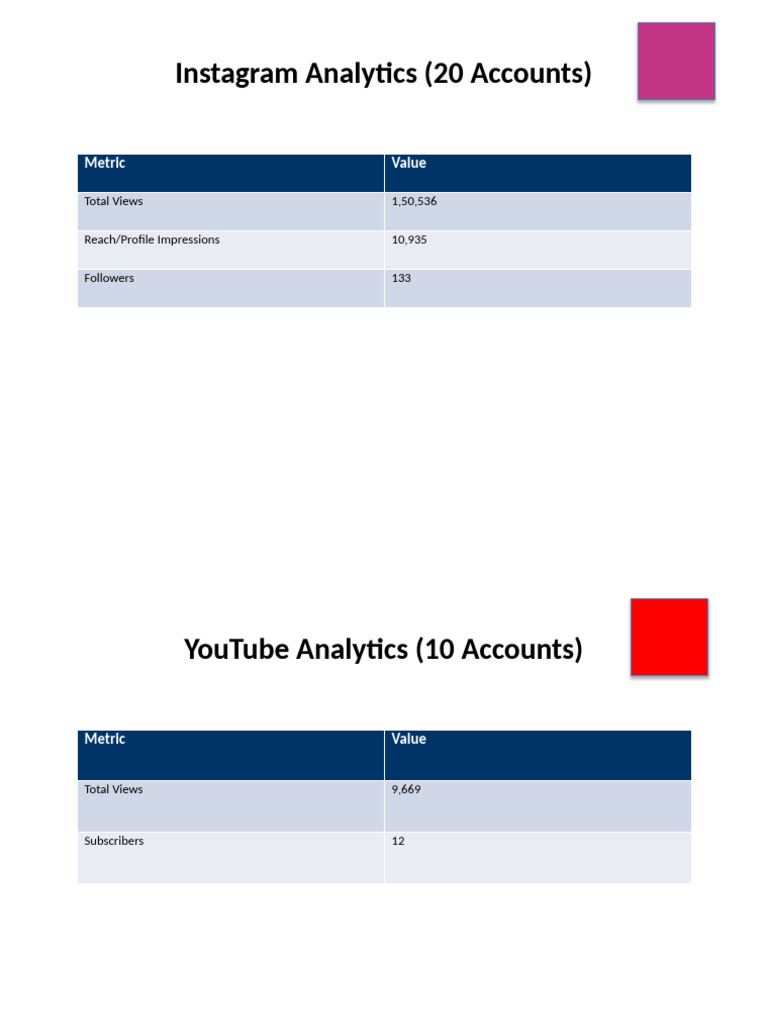 Instagram Analytics (20 Accounts)

| Metric | Value |
|---|---|
| Total Views | 1,50,536 |
| Reach/Profile Impressions | 10,935 |
| Followers | 133 |

YouTube Analytics (10 Accounts)

| Metric | Value |
|---|---|
| Total Views | 9,669 |
| Subscribers | 12 |